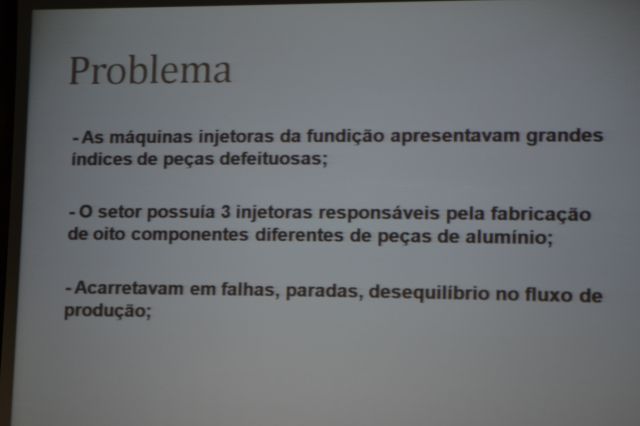 Problema

- As máquinas injetoras da fundição apresentavam grandes índices de peças defeituosas;

- O setor possuía 3 injetoras responsáveis pela fabricação de oito componentes diferentes de peças de alumínio;

- Acarretavam em falhas, paradas, desequilíbrio no fluxo de produção;